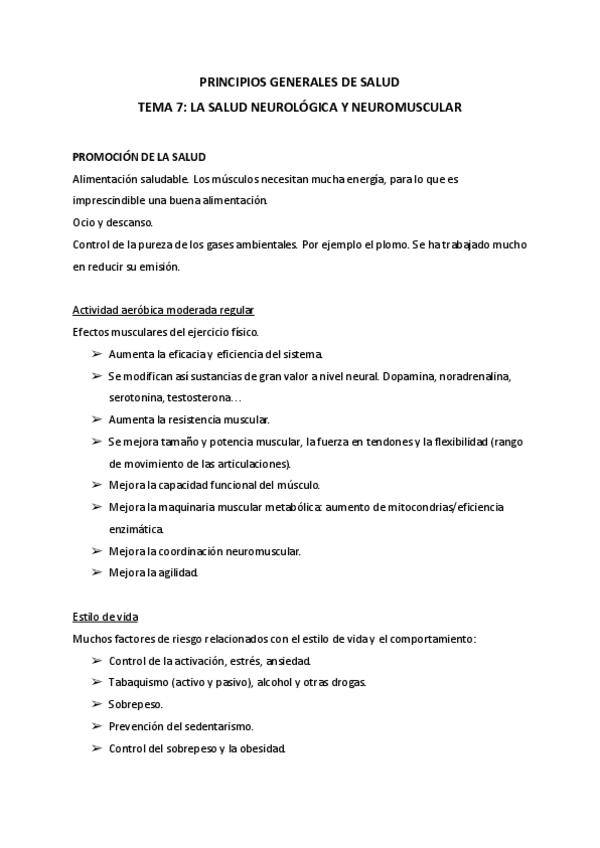 PRINCIPIOS GENERALES DE SALUD

TEMA 7: LA SALUD NEUROLÓGICA Y NEUROMUSCULAR

PROMOCIÓN DE LA SALUD

Alimentación saludable. Los músculos necesitan mucha energía, para lo que es imprescindible una buena alimentación.

Ocio y descanso.

Control de la pureza de los gases ambientales. Por ejemplo el plomo. Se ha trabajado mucho en reducir su emisión.

Actividad aeróbica moderada regular

Efectos musculares del ejercicio físico.

➢ Aumenta la eficacia y eficiencia del sistema.
➢ Se modifican así sustancias de gran valor a nivel neural. Dopamina, noradrenalina, serotonina, testosterona…
➢ Aumenta la resistencia muscular.
➢ Se mejora tamaño y potencia muscular, la fuerza en tendones y la flexibilidad (rango de movimiento de las articulaciones).
➢ Mejora la capacidad funcional del músculo.
➢ Mejora la maquinaria muscular metabólica: aumento de mitocondrias/eficiencia enzimática.
➢ Mejora la coordinación neuromuscular.
➢ Mejora la agilidad.

Estilo de vida

Muchos factores de riesgo relacionados con el estilo de vida y el comportamiento:

➢ Control de la activación, estrés, ansiedad.
➢ Tabaquismo (activo y pasivo), alcohol y otras drogas.
➢ Sobrepeso.
➢ Prevención del sedentarismo.
➢ Control del sobrepeso y la obesidad.